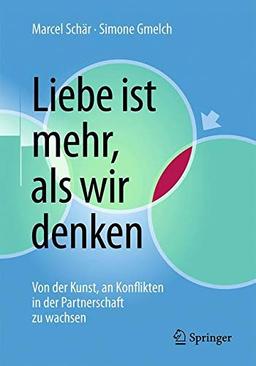 Marcel Schär · Simone Gmelch

Liebe ist mehr, als wir denken

Von der Kunst, an Konflikten in der Partnerschaft zu wachsen

Springer